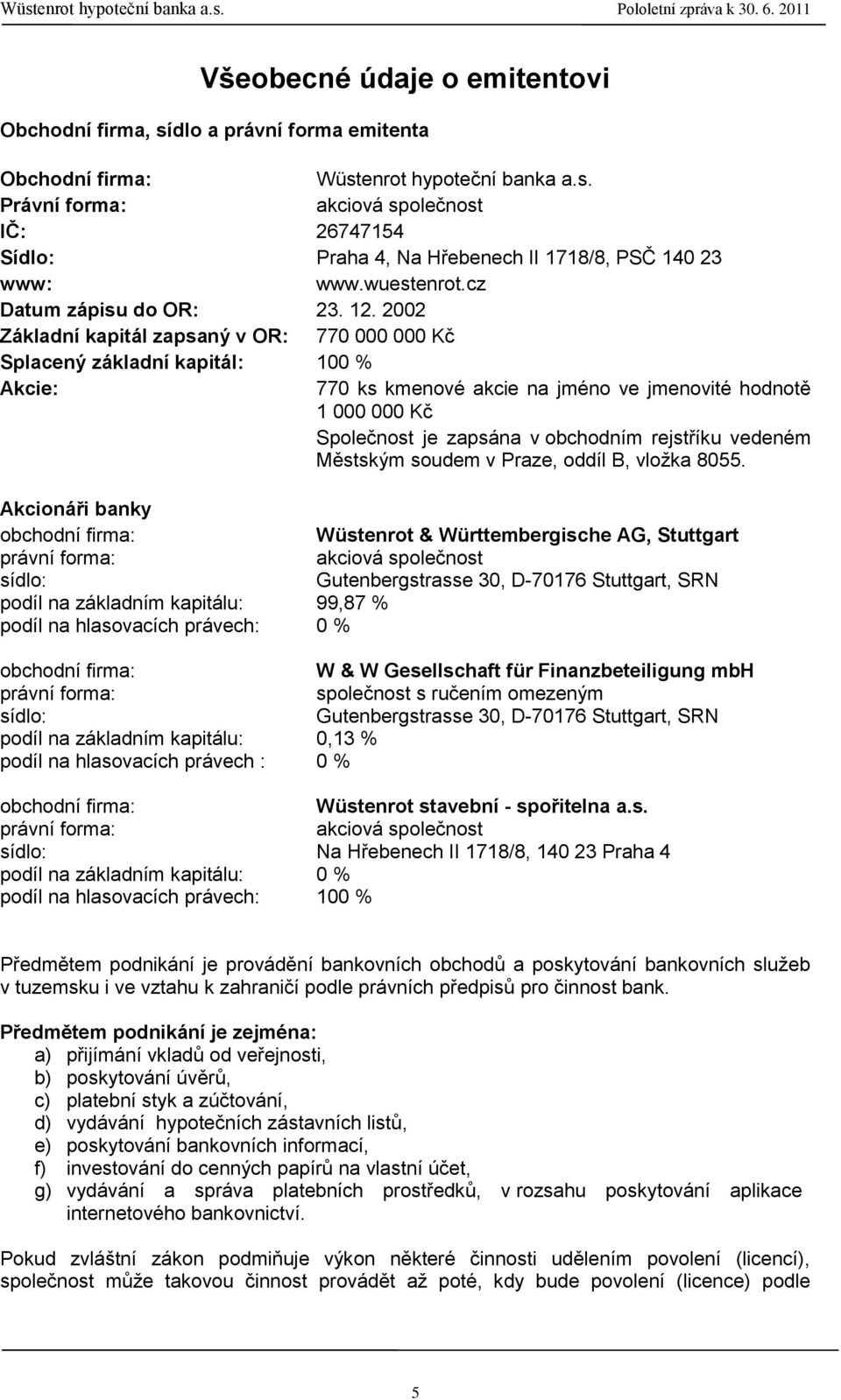 Wüstenrot hypoteční banka a.s. Pololetní zpráva k 30. 6. 2011

Všeobecné údaje o emitentovi

Obchodní firma, sídlo a právní forma emitenta

Obchodní firma: Wüstenrot hypoteční banka a.s.
Právní forma: akciová společnost
IČ: 26747154
Sídlo: Praha 4, Na Hřebenech II 1718/8, PSČ 140 23
www: www.wuestenrot.cz
Datum zápisu do OR: 23. 12. 2002
Základní kapitál zapsaný v OR: 770 000 000 Kč
Splacený základní kapitál: 100 %
Akcie: 770 ks kmenové akcie na jméno ve jmenovité hodnotě 1 000 000 Kč
Společnost je zapsána v obchodním rejstříku vedeném Městským soudem v Praze, oddíl B, vložka 8055.

Akcionáři banky
obchodní firma: Wüstenrot & Württembergische AG, Stuttgart
právní forma: akciová společnost
sídlo: Gutenbergstrasse 30, D-70176 Stuttgart, SRN
podíl na základním kapitálu: 99,87 %
podíl na hlasovacích právech: 0 %

obchodní firma: W & W Gesellschaft für Finanzbeteiligung mbH
právní forma: společnost s ručením omezeným
sídlo: Gutenbergstrasse 30, D-70176 Stuttgart, SRN
podíl na základním kapitálu: 0,13 %
podíl na hlasovacích právech : 0 %

obchodní firma: Wüstenrot stavební - spořitelna a.s.
právní forma: akciová společnost
sídlo: Na Hřebenech II 1718/8, 140 23 Praha 4
podíl na základním kapitálu: 0 %
podíl na hlasovacích právech: 100 %

Předmětem podnikání je provádění bankovních obchodů a poskytování bankovních služeb v tuzemsku i ve vztahu k zahraničí podle právních předpisů pro činnost bank.

Předmětem podnikání je zejména:
a) přijímání vkladů od veřejnosti,
b) poskytování úvěrů,
c) platební styk a zúčtování,
d) vydávání hypotečních zástavních listů,
e) poskytování bankovních informací,
f) investování do cenných papírů na vlastní účet,
g) vydávání a správa platebních prostředků, v rozsahu poskytování aplikace internetového bankovnictví.

Pokud zvláštní zákon podmiňuje výkon některé činnosti udělením povolení (licencí), společnost může takovou činnost provádět až poté, kdy bude povolení (licence) podle

5